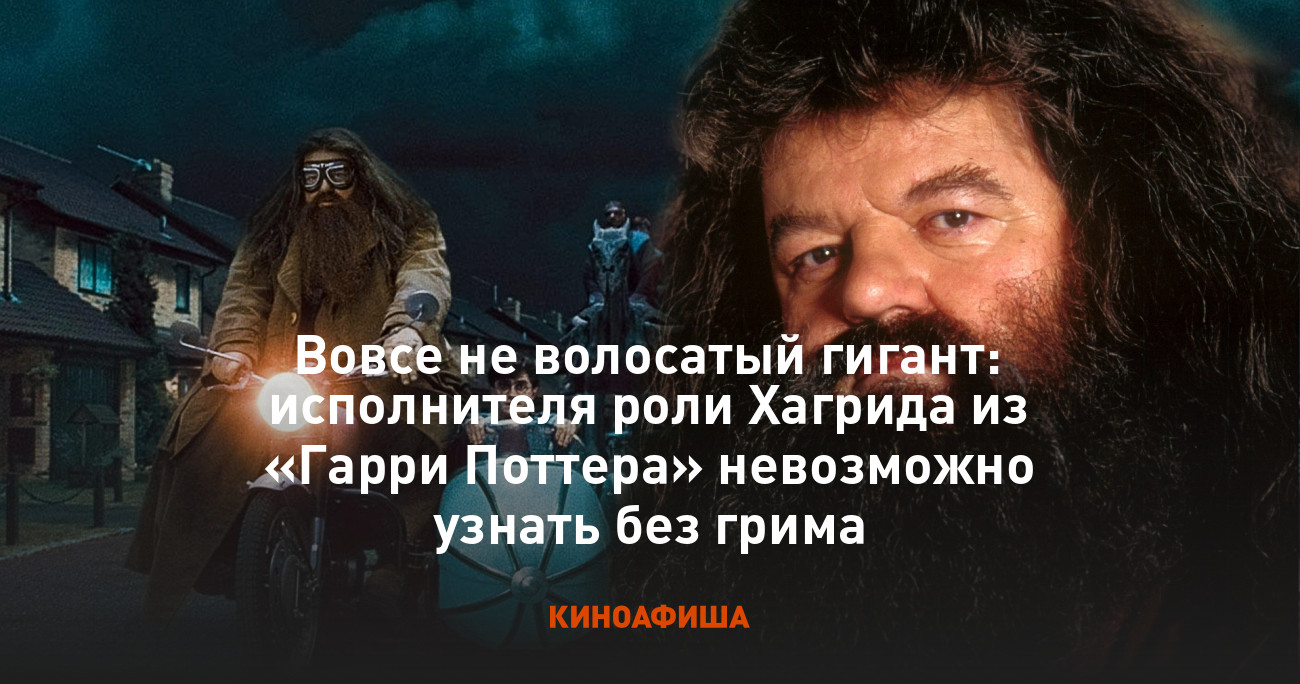 Вовсе не волосатый гигант: исполнителя роли Хагрида из «Гарри Поттера» невозможно узнать без грима

КИНОАФИША